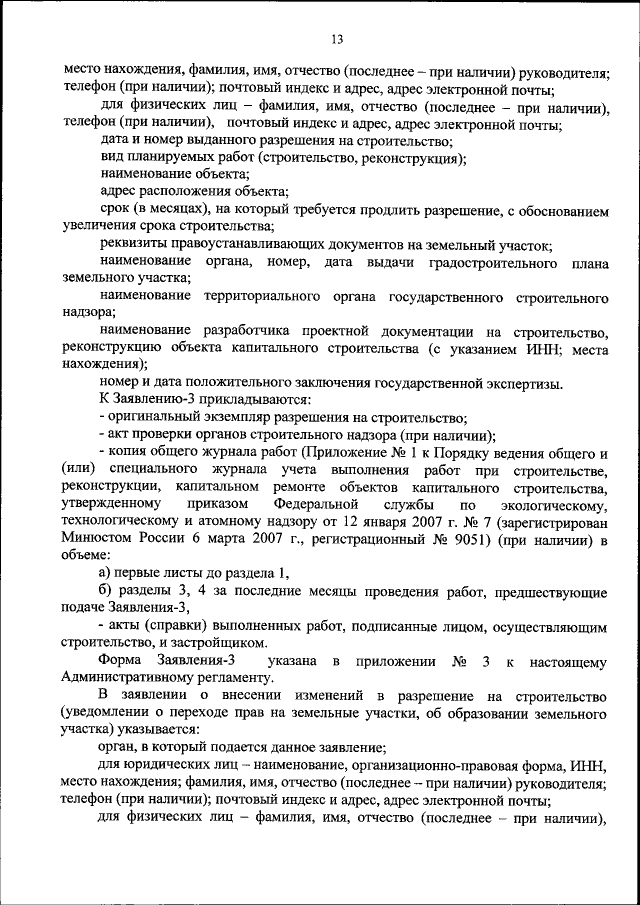 13

место нахождения, фамилия, имя, отчество (последнее – при наличии) руководителя; телефон (при наличии); почтовый индекс и адрес, адрес электронной почты;

для физических лиц – фамилия, имя, отчество (последнее – при наличии), телефон (при наличии), почтовый индекс и адрес, адрес электронной почты;

дата и номер выданного разрешения на строительство;

вид планируемых работ (строительство, реконструкция);

наименование объекта;

адрес расположения объекта;

срок (в месяцах), на который требуется продлить разрешение, с обоснованием увеличения срока строительства;

реквизиты правоустанавливающих документов на земельный участок;

наименование органа, номер, дата выдачи градостроительного плана земельного участка;

наименование территориального органа государственного строительного надзора;

наименование разработчика проектной документации на строительство, реконструкцию объекта капитального строительства (с указанием ИНН; места нахождения);

номер и дата положительного заключения государственной экспертизы.

К Заявлению-3 прикладываются:

- оригинальный экземпляр разрешения на строительство;

- акт проверки органов строительного надзора (при наличии);

- копия общего журнала работ (Приложение № 1 к Порядку ведения общего и (или) специального журнала учета выполнения работ при строительстве, реконструкции, капитальном ремонте объектов капитального строительства, утвержденному приказом Федеральной службы по экологическому, технологическому и атомному надзору от 12 января 2007 г. № 7 (зарегистрирован Минюстом России 6 марта 2007 г., регистрационный № 9051) (при наличии) в объеме:

а) первые листы до раздела 1,

б) разделы 3, 4 за последние месяцы проведения работ, предшествующие подаче Заявления-3,

- акты (справки) выполненных работ, подписанные лицом, осуществляющим строительство, и застройщиком.

Форма Заявления-3 указана в приложении № 3 к настоящему Административному регламенту.

В заявлении о внесении изменений в разрешение на строительство (уведомлении о переходе прав на земельные участки, об образовании земельного участка) указывается:

орган, в который подается данное заявление;

для юридических лиц – наименование, организационно-правовая форма, ИНН, место нахождения; фамилия, имя, отчество (последнее – при наличии) руководителя; телефон (при наличии); почтовый индекс и адрес, адрес электронной почты;

для физических лиц – фамилия, имя, отчество (последнее – при наличии),